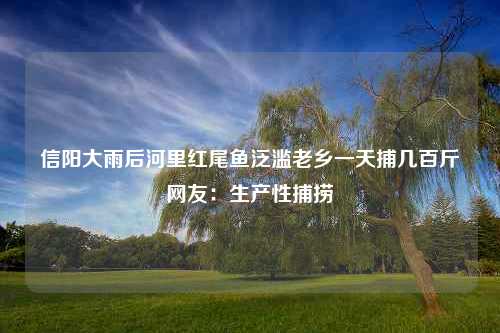 信阳大雨后河里红尾鱼泛滥老乡一天捕几百斤 网友：生产性捕捞